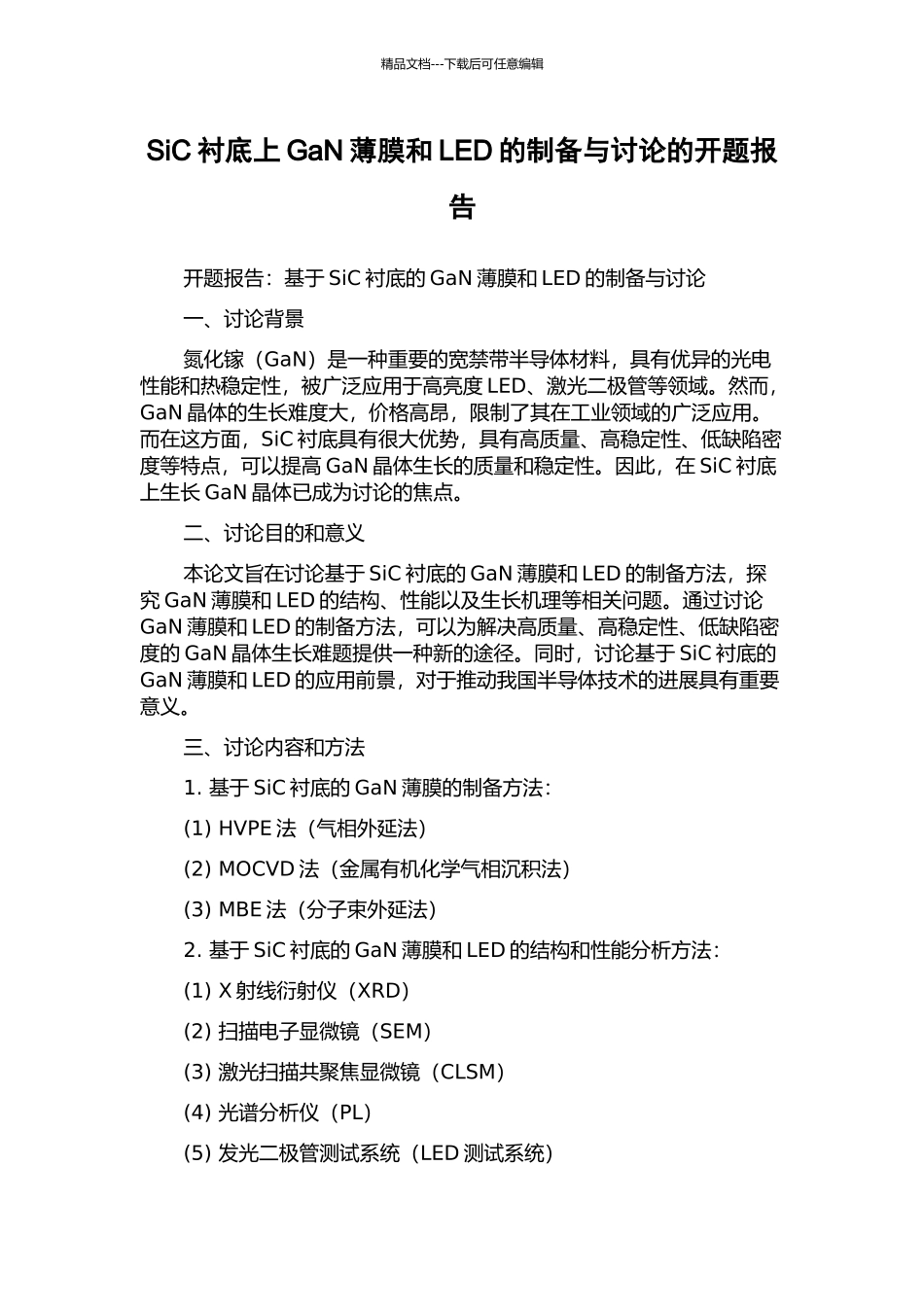 精品文档---下载后可任意编辑

SiC 衬底上 GaN 薄膜和 LED 的制备与讨论的开题报告

开题报告：基于 SiC 衬底的 GaN 薄膜和 LED 的制备与讨论

一、讨论背景

氮化镓（GaN）是一种重要的宽禁带半导体材料，具有优异的光电性能和热稳定性，被广泛应用于高亮度 LED、激光二极管等领域。然而，GaN 晶体的生长难度大，价格高昂，限制了其在工业领域的广泛应用。而在这方面，SiC 衬底具有很大优势，具有高质量、高稳定性、低缺陷密度等特点，可以提高 GaN 晶体生长的质量和稳定性。因此，在 SiC 衬底上生长 GaN 晶体已成为讨论的焦点。

二、讨论目的和意义

本论文旨在讨论基于 SiC 衬底的 GaN 薄膜和 LED 的制备方法，探究 GaN 薄膜和 LED 的结构、性能以及生长机理等相关问题。通过讨论 GaN 薄膜和 LED 的制备方法，可以为解决高质量、高稳定性、低缺陷密度的 GaN 晶体生长难题提供一种新的途径。同时，讨论基于 SiC 衬底的 GaN 薄膜和 LED 的应用前景，对于推动我国半导体技术的进展具有重要意义。

三、讨论内容和方法

1. 基于 SiC 衬底的 GaN 薄膜的制备方法：

(1) HVPE 法（气相外延法）

(2) MOCVD 法（金属有机化学气相沉积法）

(3) MBE 法（分子束外延法）

2. 基于 SiC 衬底的 GaN 薄膜和 LED 的结构和性能分析方法：

(1) X 射线衍射仪（XRD）

(2) 扫描电子显微镜（SEM）

(3) 激光扫描共聚焦显微镜（CLSM）

(4) 光谱分析仪（PL）

(5) 发光二极管测试系统（LED 测试系统）